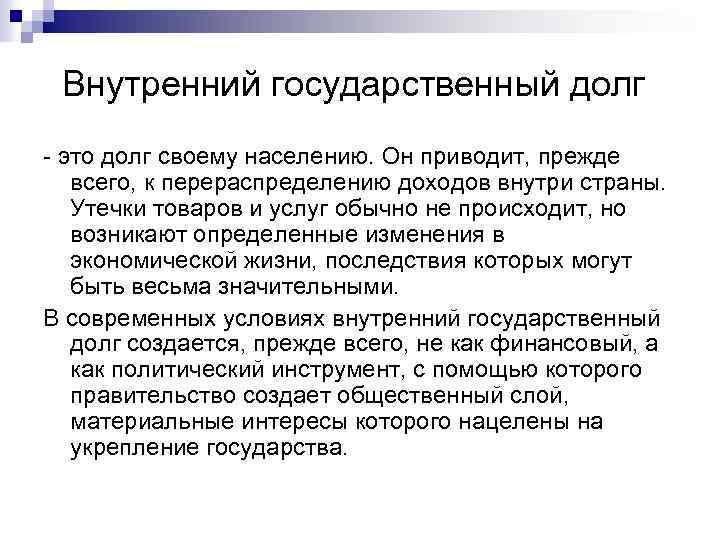 Внутренний государственный долг

- это долг своему населению. Он приводит, прежде всего, к перераспределению доходов внутри страны. Утечки товаров и услуг обычно не происходит, но возникают определенные изменения в экономической жизни, последствия которых могут быть весьма значительными.

В современных условиях внутренний государственный долг создается, прежде всего, не как финансовый, а как политический инструмент, с помощью которого правительство создает общественный слой, материальные интересы которого нацелены на укрепление государства.